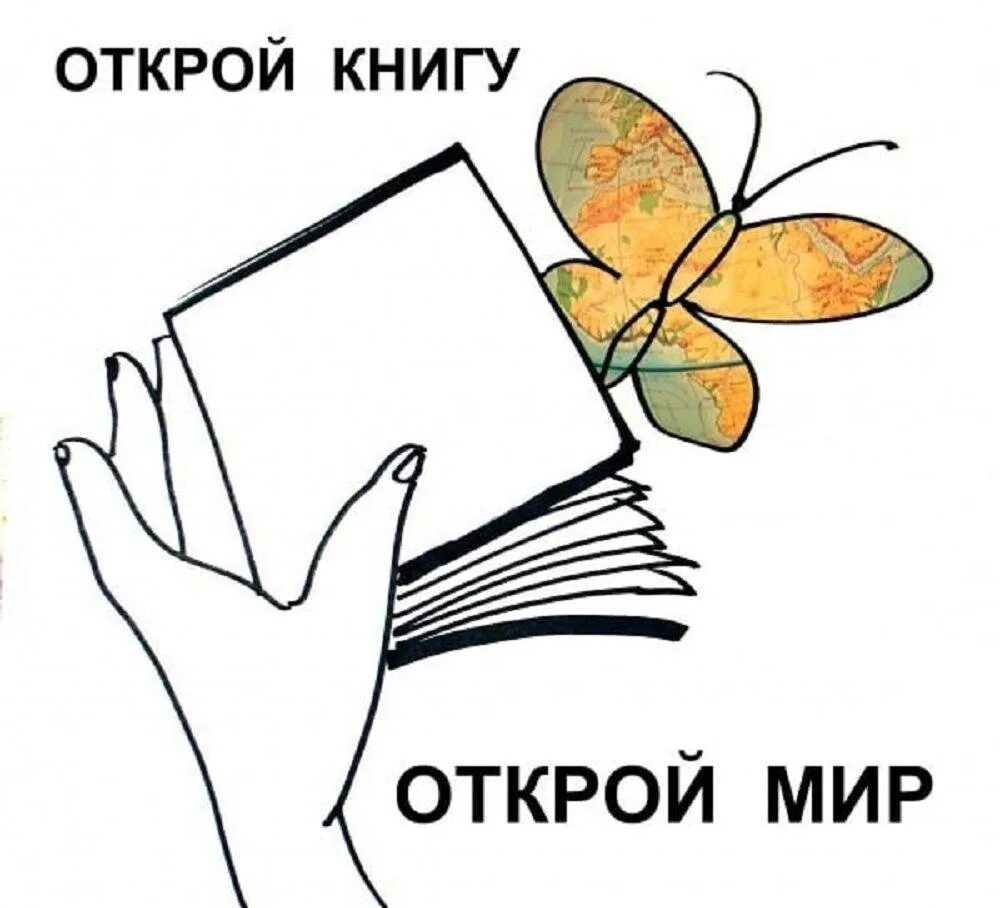 ОТКРОЙ КНИГУ

ОТКРОЙ МИР